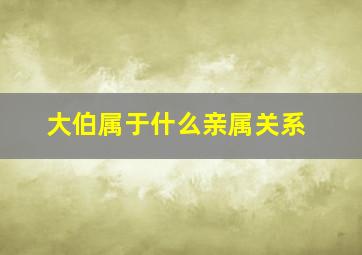 大伯属于什么亲属关系